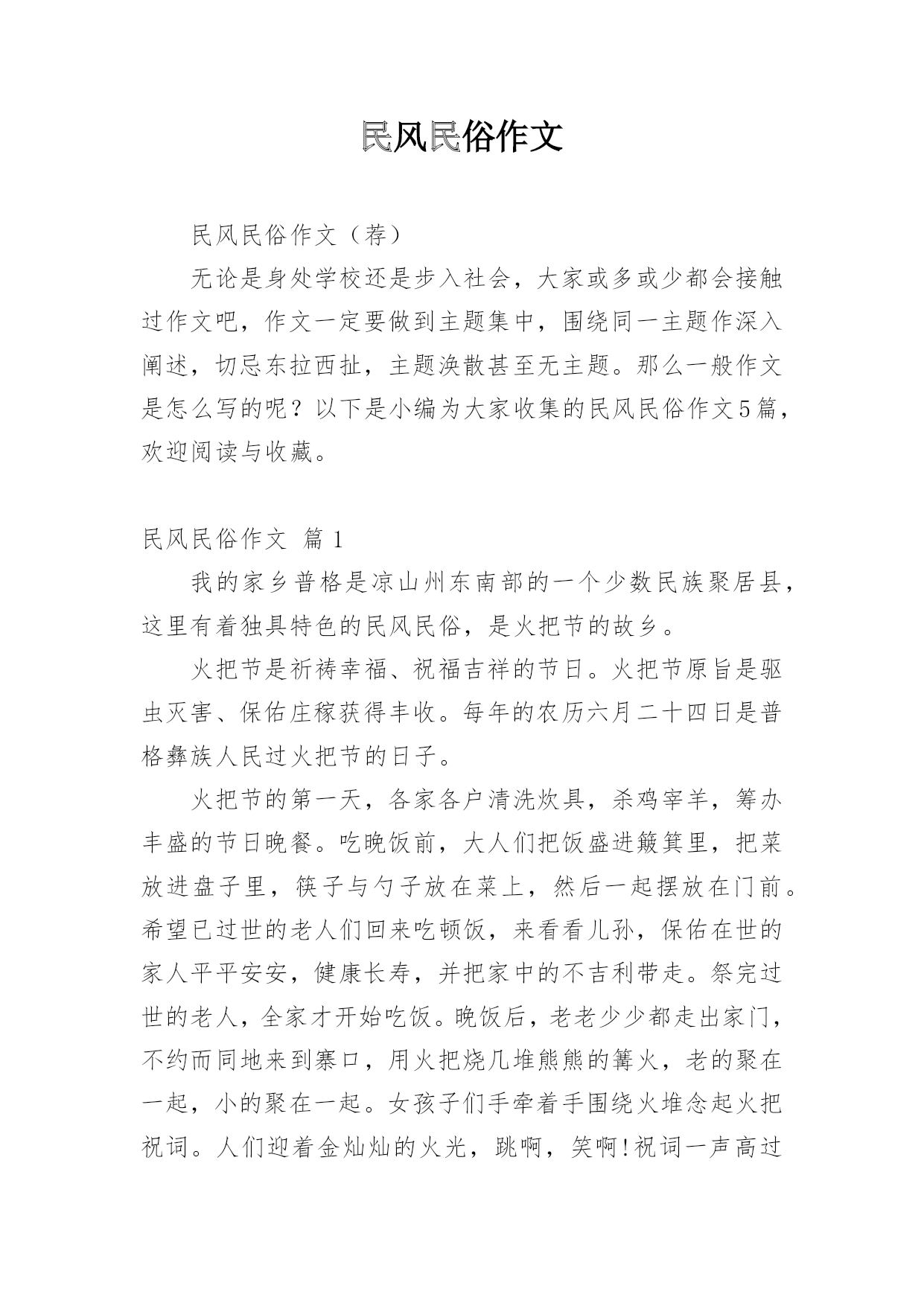 民风民俗作文

民风民俗作文（荐）

无论是身处学校还是步入社会，大家或多或少都会接触过作文吧，作文一定要做到主题集中，围绕同一主题作深入阐述，切忌东拉西扯，主题涣散甚至无主题。那么一般作文是怎么写的呢？以下是小编为大家收集的民风民俗作文5篇，欢迎阅读与收藏。

民风民俗作文 篇1

我的家乡普格是凉山州东南部的一个少数民族聚居县，这里有着独具特色的民风民俗，是火把节的故乡。

火把节是祈祷幸福、祝福吉祥的节日。火把节原旨是驱虫灭害、保佑庄稼获得丰收。每年的农历六月二十四日是普格彝族人民过火把节的日子。

火把节的第一天，各家各户清洗炊具，杀鸡宰羊，筹办丰盛的节日晚餐。吃晚饭前，大人们把饭盛进簸箕里，把菜放进盘子里，筷子与勺子放在菜上，然后一起摆放在门前。希望已过世的老人们回来吃顿饭，来看看儿孙，保佑在世的家人平平安安，健康长寿，并把家中的不吉利带走。祭完过世的老人，全家才开始吃饭。晚饭后，老老少少都走出家门，不约而同地来到寨口，用火把烧几堆熊熊的篝火，老的聚在一起，小的聚在一起。女孩子们手牵着手围绕火堆念起火把祝词。人们迎着金灿灿的火光，跳啊，笑啊!祝词一声高过